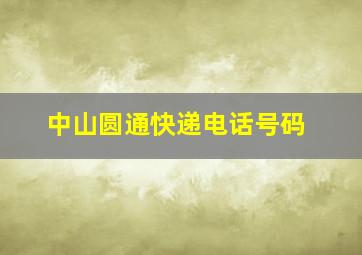 中山圆通快递电话号码